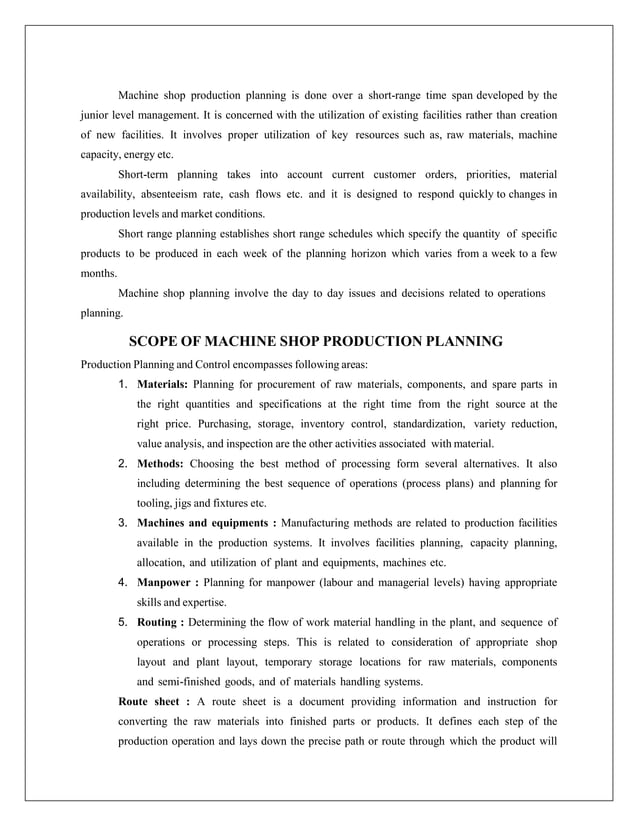 Machine shop production planning is done over a short-range time span developed by the junior level management. It is concerned with the utilization of existing facilities rather than creation of new facilities. It involves proper utilization of key resources such as, raw materials, machine capacity, energy etc.

Short-term planning takes into account current customer orders, priorities, material availability, absenteeism rate, cash flows etc. and it is designed to respond quickly to changes in production levels and market conditions.

Short range planning establishes short range schedules which specify the quantity of specific products to be produced in each week of the planning horizon which varies from a week to a few months.

Machine shop planning involve the day to day issues and decisions related to operations planning.

SCOPE OF MACHINE SHOP PRODUCTION PLANNING

Production Planning and Control encompasses following areas:

1. Materials: Planning for procurement of raw materials, components, and spare parts in the right quantities and specifications at the right time from the right source at the right price. Purchasing, storage, inventory control, standardization, variety reduction, value analysis, and inspection are the other activities associated with material.

2. Methods: Choosing the best method of processing form several alternatives. It also including determining the best sequence of operations (process plans) and planning for tooling, jigs and fixtures etc.

3. Machines and equipments : Manufacturing methods are related to production facilities available in the production systems. It involves facilities planning, capacity planning, allocation, and utilization of plant and equipments, machines etc.

4. Manpower : Planning for manpower (labour and managerial levels) having appropriate skills and expertise.

5. Routing : Determining the flow of work material handling in the plant, and sequence of operations or processing steps. This is related to consideration of appropriate shop layout and plant layout, temporary storage locations for raw materials, components and semi-finished goods, and of materials handling systems.

Route sheet : A route sheet is a document providing information and instruction for converting the raw materials into finished parts or products. It defines each step of the production operation and lays down the precise path or route through which the product will